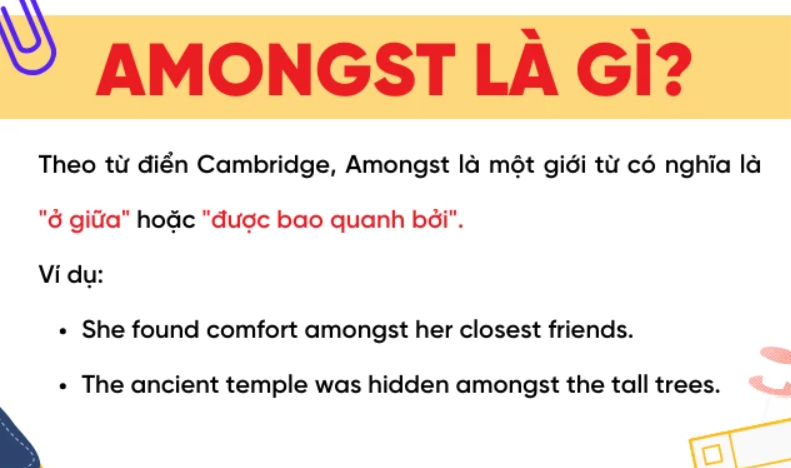 AMONGST LÀ GÌ?

Theo từ điển Cambridge, Amongst là một giới từ có nghĩa là "ở giữa" hoặc "được bao quanh bởi".

Ví dụ:

• She found comfort amongst her closest friends.
• The ancient temple was hidden amongst the tall trees.